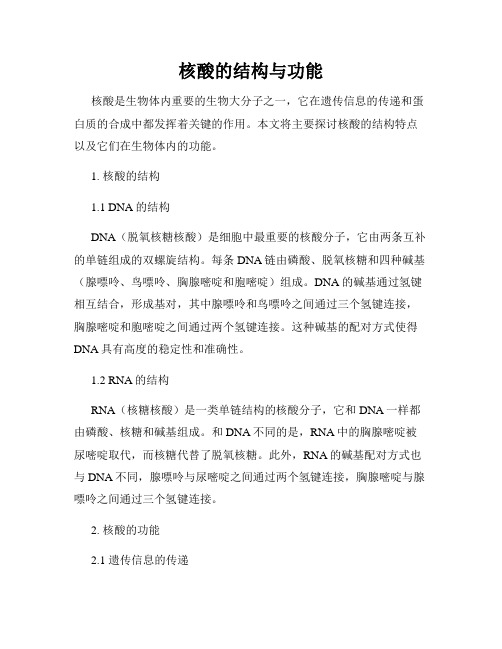 核酸的结构与功能

核酸是生物体内重要的生物大分子之一，它在遗传信息的传递和蛋白质的合成中都发挥着关键的作用。本文将主要探讨核酸的结构特点以及它们在生物体内的功能。

1. 核酸的结构

1.1 DNA 的结构

DNA（脱氧核糖核酸）是细胞中最重要的核酸分子，它由两条互补的单链组成的双螺旋结构。每条 DNA 链由磷酸、脱氧核糖和四种碱基（腺嘌呤、鸟嘌呤、胸腺嘧啶和胞嘧啶）组成。DNA 的碱基通过氢键相互结合，形成基对，其中腺嘌呤和鸟嘌呤之间通过三个氢键连接，胸腺嘧啶和胞嘧啶之间通过两个氢键连接。这种碱基的配对方式使得 DNA 具有高度的稳定性和准确性。

1.2 RNA 的结构

RNA（核糖核酸）是一类单链结构的核酸分子，它和 DNA 一样都由磷酸、核糖和碱基组成。和 DNA 不同的是，RNA 中的胸腺嘧啶被尿嘧啶取代，而核糖代替了脱氧核糖。此外，RNA 的碱基配对方式也与 DNA 不同，腺嘌呤与尿嘧啶之间通过两个氢键连接，胸腺嘧啶与腺嘌呤之间通过三个氢键连接。

2. 核酸的功能

2.1 遗传信息的传递